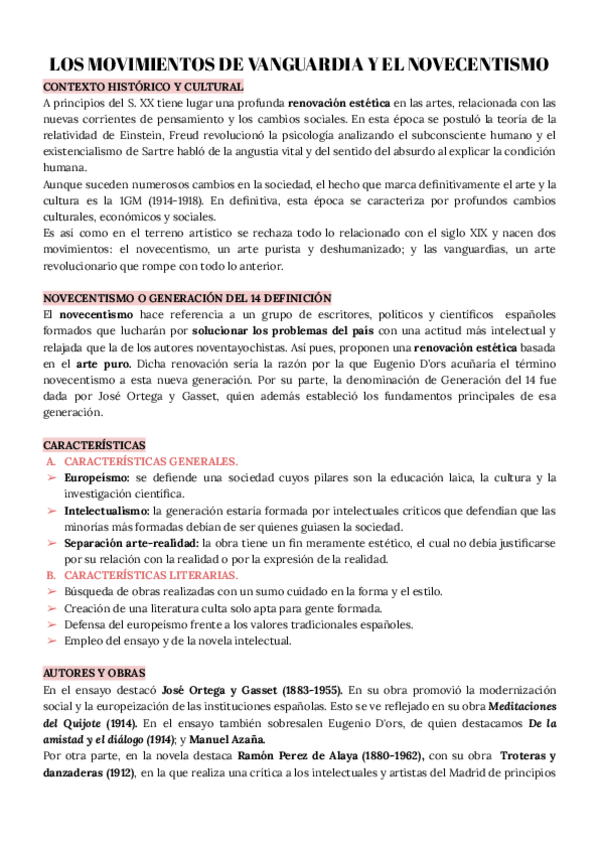 LOS MOVIMIENTOS DE VANGUARDIA Y EL NOVECENTISMO

CONTEXTO HISTÓRICO Y CULTURAL

A principios del S. XX tiene lugar una profunda renovación estética en las artes, relacionada con las nuevas corrientes de pensamiento y los cambios sociales. En esta época se postuló la teoría de la relatividad de Einstein, Freud revolucionó la psicología analizando el subconsciente humano y el existencialismo de Sartre habló de la angustia vital y del sentido del absurdo al explicar la condición humana.

Aunque suceden numerosos cambios en la sociedad, el hecho que marca definitivamente el arte y la cultura es la 1GM (1914-1918). En definitiva, esta época se caracteriza por profundos cambios culturales, económicos y sociales.

Es así como en el terreno artístico se rechaza todo lo relacionado con el siglo XIX y nacen dos movimientos: el novecentismo, un arte purista y deshumanizado; y las vanguardias, un arte revolucionario que rompe con todo lo anterior.

NOVECENTISMO O GENERACIÓN DEL 14 DEFINICIÓN

El novecentismo hace referencia a un grupo de escritores, políticos y científicos españoles formados que lucharán por solucionar los problemas del país con una actitud más intelectual y relajada que la de los autores noventayochistas. Así pues, proponen una renovación estética basada en el arte puro. Dicha renovación sería la razón por la que Eugenio D'ors acuñaría el término novecentismo a esta nueva generación. Por su parte, la denominación de Generación del 14 fue dada por José Ortega y Gasset, quien además estableció los fundamentos principales de esa generación.

CARACTERÍSTICAS

A. CARACTERÍSTICAS GENERALES.

➢ Europeísmo: se defiende una sociedad cuyos pilares son la educación laica, la cultura y la investigación científica.

➢ Intelectualismo: la generación estaría formada por intelectuales críticos que defendían que las minorías más formadas debían de ser quienes guiasen la sociedad.

➢ Separación arte-realidad: la obra tiene un fin meramente estético, el cual no debía justificarse por su relación con la realidad o por la expresión de la realidad.

B. CARACTERÍSTICAS LITERARIAS.

➢ Búsqueda de obras realizadas con un sumo cuidado en la forma y el estilo.

➢ Creación de una literatura culta solo apta para gente formada.

➢ Defensa del europeísmo frente a los valores tradicionales españoles.

➢ Empleo del ensayo y de la novela intelectual.

AUTORES Y OBRAS

En el ensayo destacó José Ortega y Gasset (1883-1955). En su obra promovió la modernización social y la europeización de las instituciones españolas. Esto se ve reflejado en su obra Meditaciones del Quijote (1914). En el ensayo también sobresalen Eugenio D'ors, de quien destacamos De la amistad y el diálogo (1914); y Manuel Azaña.

Por otra parte, en la novela destaca Ramón Perez de Alaya (1880-1962), con su obra Troteras y danzaderas (1912), en la que realiza una crítica a los intelectuales y artistas del Madrid de principios